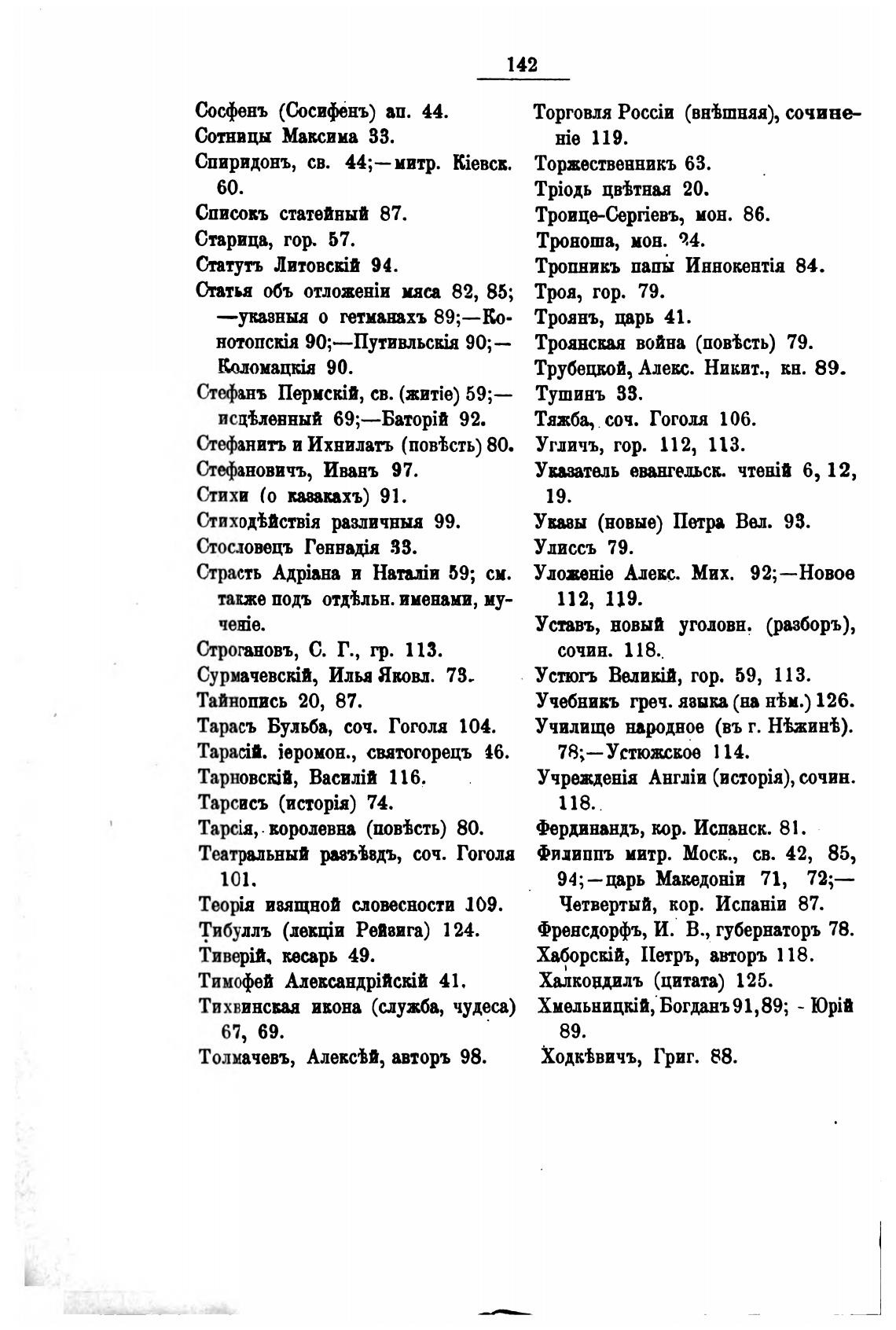 142

Сосфенъ (Сосифенъ) ап. 44.
Сотницы Максима 33.
Спиридонъ, св. 44;—митр. Кіевск. 60.
Списокъ статейный 87.
Старица, гор. 57.
Статутъ Литовскій 94.
Статья объ отложеніи мяса 82, 85; —указныя о гетманахъ 89;—Конотопскія 90;—Путивльскія 90;—Коломацкія 90.
Стефанъ Пермскій, св. (житіе) 59;—исцѣленный 69;—Баторій 92.
Стефанитъ и Ихнилатъ (повѣсть) 80.
Стефановичъ, Иванъ 97.
Стихи (о казакахъ) 91.
Стиходѣйствія различныя 99.
Стословецъ Геннадія 33.
Страсть Адріана и Наталіи 59; см. также подъ отдѣльн. именами, мученіе.
Строгановъ, С. Г., гр. 113.
Сурмачевскій, Илья Яковл. 73.
Тайнопись 20, 87.
Тарасъ Бульба, соч. Гоголя 104.
Тарасій. іеромон., святогорецъ 46.
Тарновскій, Василій 116.
Тарсисъ (исторія) 74.
Тарсія, королевна (повѣсть) 80.
Театральный разъѣздъ, соч. Гоголя 101.
Теорія изящной словесности 109.
Тибуллъ (лекціи Рейзига) 124.
Тиверій, кесарь 49.
Тимофей Александрійскій 41.
Тихвинская икона (служба, чудеса) 67, 69.
Толмачевъ, Алексѣй, авторъ 98.

Торговля Россіи (внѣшняя), сочиненіе 119.
Торжественникъ 63.
Тріодь цвѣтная 20.
Троице-Сергіевъ, мон. 86.
Троноша, мон. 24.
Тропникъ папы Иннокентія 84.
Троя, гор. 79.
Троянъ, царь 41.
Троянская война (повѣсть) 79.
Трубецкой, Алекс. Никит., кн. 89.
Тушинъ 33.
Тяжба, соч. Гоголя 106.
Угличъ, гор. 112, 113.
Указатель евангельск. чтеній 6, 12, 19.
Указы (новые) Петра Вел. 93.
Улиссъ 79.
Уложеніе Алекс. Мих. 92;—Новое 112, 119.
Уставъ, новый уголовн. (разборъ), сочин. 118.
Устюгъ Великій, гор. 59, 113.
Учебникъ греч. языка (на нѣм.) 126.
Училище народное (въ г. Нѣжинѣ). 78;—Устюжское 114.
Учрежденія Англіи (исторія), сочин. 118.
Фердинандъ, кор. Испанск. 81.
Филиппъ митр. Моск., св. 42, 85, 94;—царь Македоніи 71, 72;—Четвертый, кор. Испаніи 87.
Френсдорфъ, И. В., губернаторъ 78.
Хаборскій, Петръ, авторъ 118.
Халкондилъ (цитата) 125.
Хмельницкій, Богданъ 91, 89; - Юрій 89.
Ходкѣвичъ, Григ. 88.